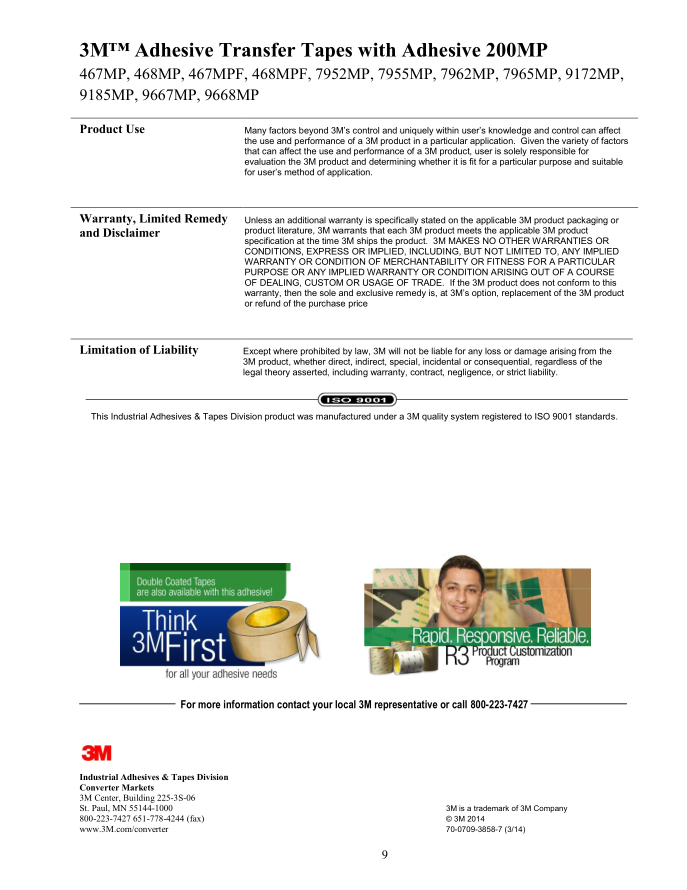 3M™ Adhesive Transfer Tapes with Adhesive 200MP
467MP, 468MP, 467MPF, 468MPF, 7952MP, 7955MP, 7962MP, 7965MP, 9172MP, 9185MP, 9667MP, 9668MP

Product Use

Many factors beyond 3M's control and uniquely within user's knowledge and control can affect the use and performance of a 3M product in a particular application. Given the variety of factors that can affect the use and performance of a 3M product, user is solely responsible for evaluation the 3M product and determining whether it is fit for a particular purpose and suitable for user's method of application.

Warranty, Limited Remedy and Disclaimer

Unless an additional warranty is specifically stated on the applicable 3M product packaging or product literature, 3M warrants that each 3M product meets the applicable 3M product specification at the time 3M ships the product. 3M MAKES NO OTHER WARRANTIES OR CONDITIONS, EXPRESS OR IMPLIED, INCLUDING, BUT NOT LIMITED TO, ANY IMPLIED WARRANTY OR CONDITION OF MERCHANTABILITY OR FITNESS FOR A PARTICULAR PURPOSE OR ANY IMPLIED WARRANTY OR CONDITION ARISING OUT OF A COURSE OF DEALING, CUSTOM OR USAGE OF TRADE. If the 3M product does not conform to this warranty, then the sole and exclusive remedy is, at 3M's option, replacement of the 3M product or refund of the purchase price

Limitation of Liability

Except where prohibited by law, 3M will not be liable for any loss or damage arising from the 3M product, whether direct, indirect, special, incidental or consequential, regardless of the legal theory asserted, including warranty, contract, negligence, or strict liability.

ISO 9001

This Industrial Adhesives & Tapes Division product was manufactured under a 3M quality system registered to ISO 9001 standards.

Double Coated Tapes are also available with this adhesive!

Think 3M First

for all your adhesive needs

Rapid. Responsive. Reliable.
R3 Product Customization Program

For more information contact your local 3M representative or call 800-223-7427

3M

Industrial Adhesives & Tapes Division
Converter Markets
3M Center, Building 225-3S-06
St. Paul, MN 55144-1000
800-223-7427 651-778-4244 (fax)
www.3M.com/converter

3M is a trademark of 3M Company
© 3M 2014
70-0709-3858-7 (3/14)

9